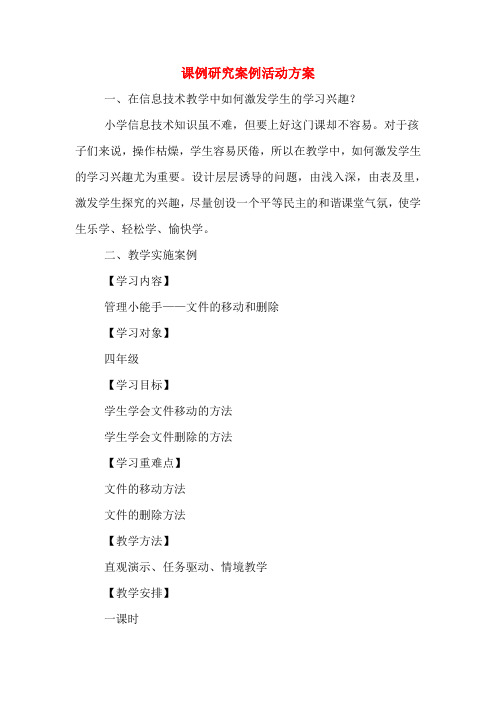 课例研究案例活动方案

一、在信息技术教学中如何激发学生的学习兴趣？

小学信息技术知识虽不难，但要上好这门课却不容易。对于孩子们来说，操作枯燥，学生容易厌倦，所以在教学中，如何激发学生的学习兴趣尤为重要。设计层层诱导的问题，由浅入深，由表及里，激发学生探究的兴趣，尽量创设一个平等民主的和谐课堂气氛，使学生乐学、轻松学、愉快学。

二、教学实施案例

【学习内容】

管理小能手——文件的移动和删除

【学习对象】

四年级

【学习目标】

学生学会文件移动的方法

学生学会文件删除的方法

【学习重难点】

文件的移动方法

文件的删除方法

【教学方法】

直观演示、任务驱动、情境教学

【教学安排】

一课时